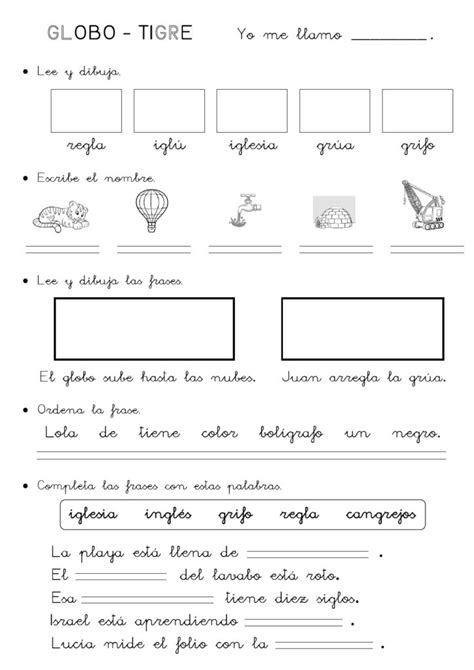 GLOBO - TIGRE Yo me llamo ________.

• Lee y dibuja.

regla iglú iglesia grúa grifo

• Escribe el nombre.

• Lee y dibuja las frases.

El globo sube hasta las nubes. Juan arregla la grúa.

• Ordena la frase.

Lola de tiene color bolígrafo un negro.

• Completa las frases con estas palabras.

iglesia inglés grifo regla cangrejos

La playa está llena de ________ .
El ________ del lavabo está roto.
Esa ________ tiene diez siglos.
Israel está aprendiendo ________ .
Lucía mide el folio con la ________ .